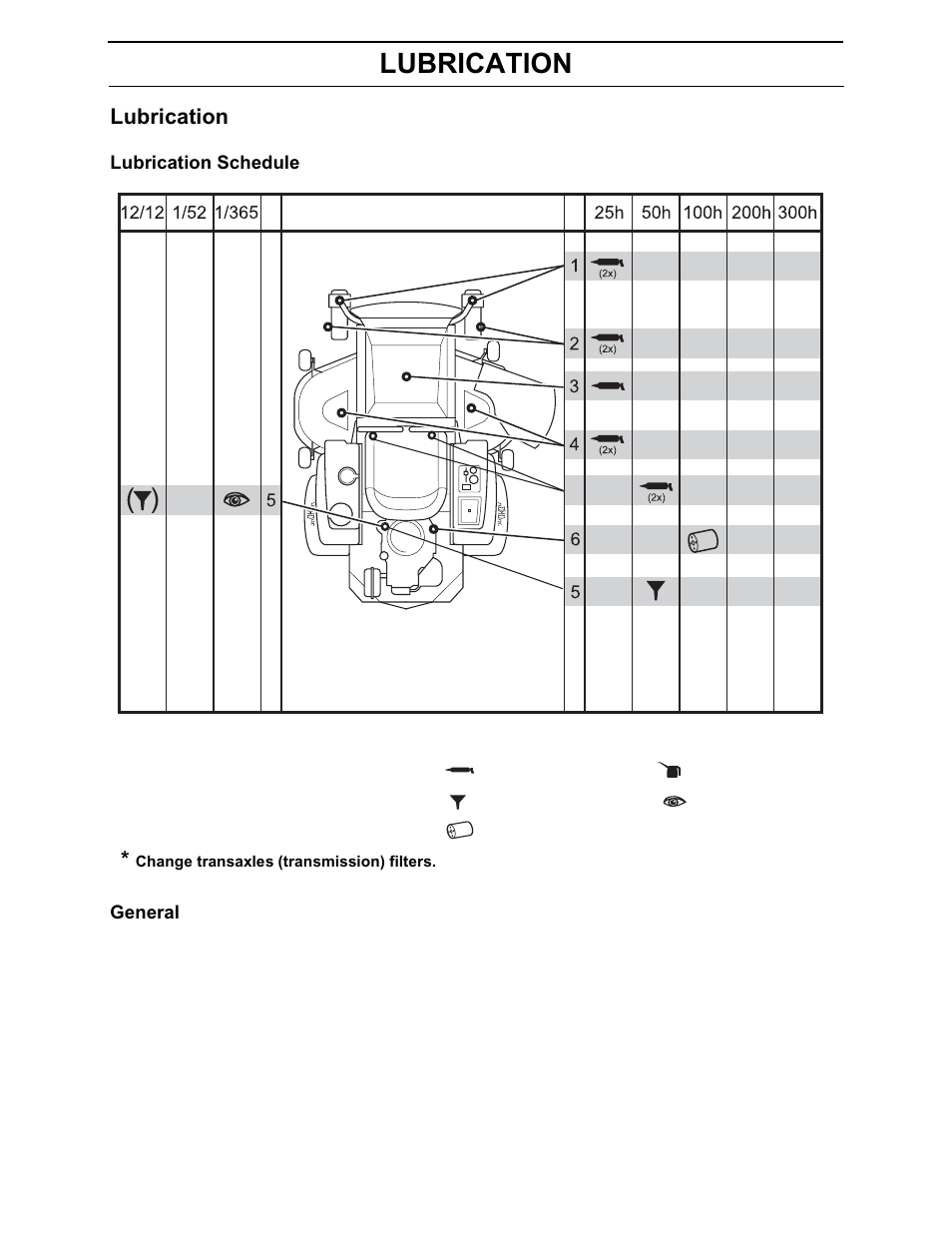 LUBRICATION

Lubrication

Lubrication Schedule

| 12/12 | 1/52 | 1/365 | | | | 25h | 50h | 100h | 200h | 300h |
|---|---|---|---|---|---|---|---|---|---|---|
| | | | | | 1 | (2x) | | | | |
| | | | | | 2 | (2x) | | | | |
| | | | | | 3 | | | | | |
| | | | | | 4 | (2x) | | | | |
| | | | 5 | | | | (2x) | | | |
| | | | | | 6 | | | | | |
| | | | | | 5 | | | | | |

* Change transaxles (transmission) filters.

General